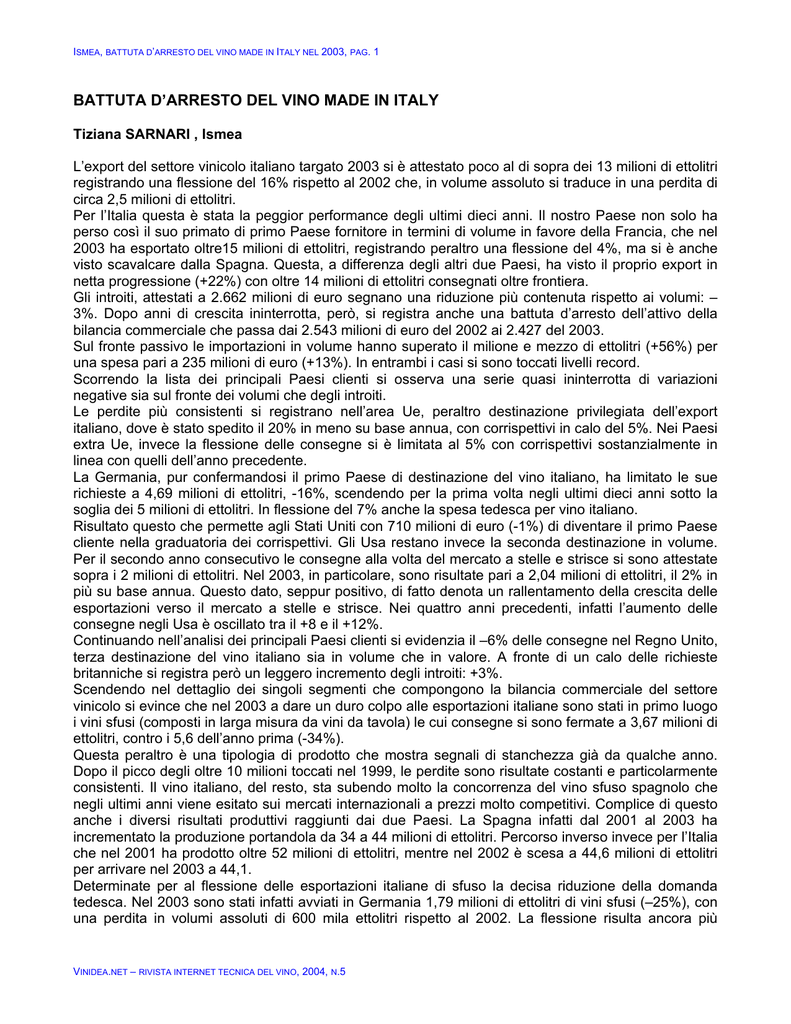 ISMEA, BATTUTA D'ARRESTO DEL VINO MADE IN ITALY NEL 2003, PAG. 1

BATTUTA D'ARRESTO DEL VINO MADE IN ITALY

Tiziana SARNARI , Ismea

L'export del settore vinicolo italiano targato 2003 si è attestato poco al di sopra dei 13 milioni di ettolitri registrando una flessione del 16% rispetto al 2002 che, in volume assoluto si traduce in una perdita di circa 2,5 milioni di ettolitri.
Per l'Italia questa è stata la peggior performance degli ultimi dieci anni. Il nostro Paese non solo ha perso così il suo primato di primo Paese fornitore in termini di volume in favore della Francia, che nel 2003 ha esportato oltre15 milioni di ettolitri, registrando peraltro una flessione del 4%, ma si è anche visto scavalcare dalla Spagna. Questa, a differenza degli altri due Paesi, ha visto il proprio export in netta progressione (+22%) con oltre 14 milioni di ettolitri consegnati oltre frontiera.
Gli introiti, attestati a 2.662 milioni di euro segnano una riduzione più contenuta rispetto ai volumi: –3%. Dopo anni di crescita ininterrotta, però, si registra anche una battuta d'arresto dell'attivo della bilancia commerciale che passa dai 2.543 milioni di euro del 2002 ai 2.427 del 2003.
Sul fronte passivo le importazioni in volume hanno superato il milione e mezzo di ettolitri (+56%) per una spesa pari a 235 milioni di euro (+13%). In entrambi i casi si sono toccati livelli record.
Scorrendo la lista dei principali Paesi clienti si osserva una serie quasi ininterrotta di variazioni negative sia sul fronte dei volumi che degli introiti.
Le perdite più consistenti si registrano nell'area Ue, peraltro destinazione privilegiata dell'export italiano, dove è stato spedito il 20% in meno su base annua, con corrispettivi in calo del 5%. Nei Paesi extra Ue, invece la flessione delle consegne si è limitata al 5% con corrispettivi sostanzialmente in linea con quelli dell'anno precedente.
La Germania, pur confermandosi il primo Paese di destinazione del vino italiano, ha limitato le sue richieste a 4,69 milioni di ettolitri, -16%, scendendo per la prima volta negli ultimi dieci anni sotto la soglia dei 5 milioni di ettolitri. In flessione del 7% anche la spesa tedesca per vino italiano.
Risultato questo che permette agli Stati Uniti con 710 milioni di euro (-1%) di diventare il primo Paese cliente nella graduatoria dei corrispettivi. Gli Usa restano invece la seconda destinazione in volume. Per il secondo anno consecutivo le consegne alla volta del mercato a stelle e strisce si sono attestate sopra i 2 milioni di ettolitri. Nel 2003, in particolare, sono risultate pari a 2,04 milioni di ettolitri, il 2% in più su base annua. Questo dato, seppur positivo, di fatto denota un rallentamento della crescita delle esportazioni verso il mercato a stelle e strisce. Nei quattro anni precedenti, infatti l'aumento delle consegne negli Usa è oscillato tra il +8 e il +12%.
Continuando nell'analisi dei principali Paesi clienti si evidenzia il –6% delle consegne nel Regno Unito, terza destinazione del vino italiano sia in volume che in valore. A fronte di un calo delle richieste britanniche si registra però un leggero incremento degli introiti: +3%.
Scendendo nel dettaglio dei singoli segmenti che compongono la bilancia commerciale del settore vinicolo si evince che nel 2003 a dare un duro colpo alle esportazioni italiane sono stati in primo luogo i vini sfusi (composti in larga misura da vini da tavola) le cui consegne si sono fermate a 3,67 milioni di ettolitri, contro i 5,6 dell'anno prima (-34%).
Questa peraltro è una tipologia di prodotto che mostra segnali di stanchezza già da qualche anno. Dopo il picco degli oltre 10 milioni toccati nel 1999, le perdite sono risultate costanti e particolarmente consistenti. Il vino italiano, del resto, sta subendo molto la concorrenza del vino sfuso spagnolo che negli ultimi anni viene esitato sui mercati internazionali a prezzi molto competitivi. Complice di questo anche i diversi risultati produttivi raggiunti dai due Paesi. La Spagna infatti dal 2001 al 2003 ha incrementato la produzione portandola da 34 a 44 milioni di ettolitri. Percorso inverso invece per l'Italia che nel 2001 ha prodotto oltre 52 milioni di ettolitri, mentre nel 2002 è scesa a 44,6 milioni di ettolitri per arrivare nel 2003 a 44,1.
Determinate per al flessione delle esportazioni italiane di sfuso la decisa riduzione della domanda tedesca. Nel 2003 sono stati infatti avviati in Germania 1,79 milioni di ettolitri di vini sfusi (–25%), con una perdita in volumi assoluti di 600 mila ettolitri rispetto al 2002. La flessione risulta ancora più

VINIDEA.NET – RIVISTA INTERNET TECNICA DEL VINO, 2004, N.5